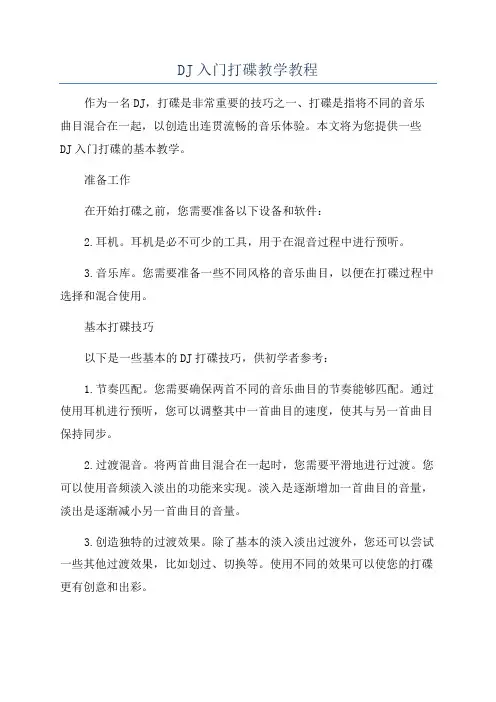 DJ入门打碟教学教程

作为一名DJ，打碟是非常重要的技巧之一、打碟是指将不同的音乐曲目混合在一起，以创造出连贯流畅的音乐体验。本文将为您提供一些DJ入门打碟的基本教学。

准备工作

在开始打碟之前，您需要准备以下设备和软件：

2.耳机。耳机是必不可少的工具，用于在混音过程中进行预听。

3.音乐库。您需要准备一些不同风格的音乐曲目，以便在打碟过程中选择和混合使用。

基本打碟技巧

以下是一些基本的DJ打碟技巧，供初学者参考：

1.节奏匹配。您需要确保两首不同的音乐曲目的节奏能够匹配。通过使用耳机进行预听，您可以调整其中一首曲目的速度，使其与另一首曲目保持同步。

2.过渡混音。将两首曲目混合在一起时，您需要平滑地进行过渡。您可以使用音频淡入淡出的功能来实现。淡入是逐渐增加一首曲目的音量，淡出是逐渐减小另一首曲目的音量。

3.创造独特的过渡效果。除了基本的淡入淡出过渡外，您还可以尝试一些其他过渡效果，比如划过、切换等。使用不同的效果可以使您的打碟更有创意和出彩。